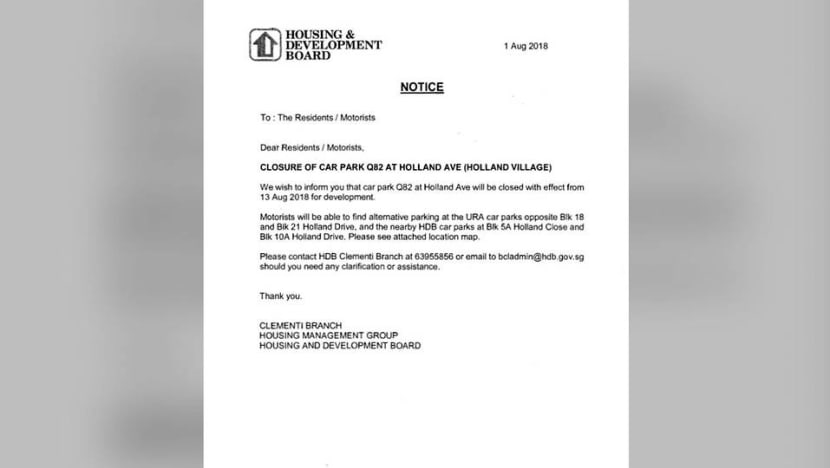 HOUSING & DEVELOPMENT BOARD

1 Aug 2018

NOTICE

To : The Residents / Motorists

Dear Residents / Motorists,

CLOSURE OF CAR PARK Q82 AT HOLLAND AVE (HOLLAND VILLAGE)

We wish to inform you that car park Q82 at Holland Ave will be closed with effect from 13 Aug 2018 for development.

Motorists will be able to find alternative parking at the URA car parks opposite Blk 18 and Blk 21 Holland Drive, and the nearby HDB car parks at Blk 5A Holland Close and Blk 10A Holland Drive. Please see attached location map.

Please contact HDB Clementi Branch at 63955856 or email to bcladmin@hdb.gov.sg should you need any clarification or assistance.

Thank you.

CLEMENTI BRANCH
HOUSING MANAGEMENT GROUP
HOUSING AND DEVELOPMENT BOARD